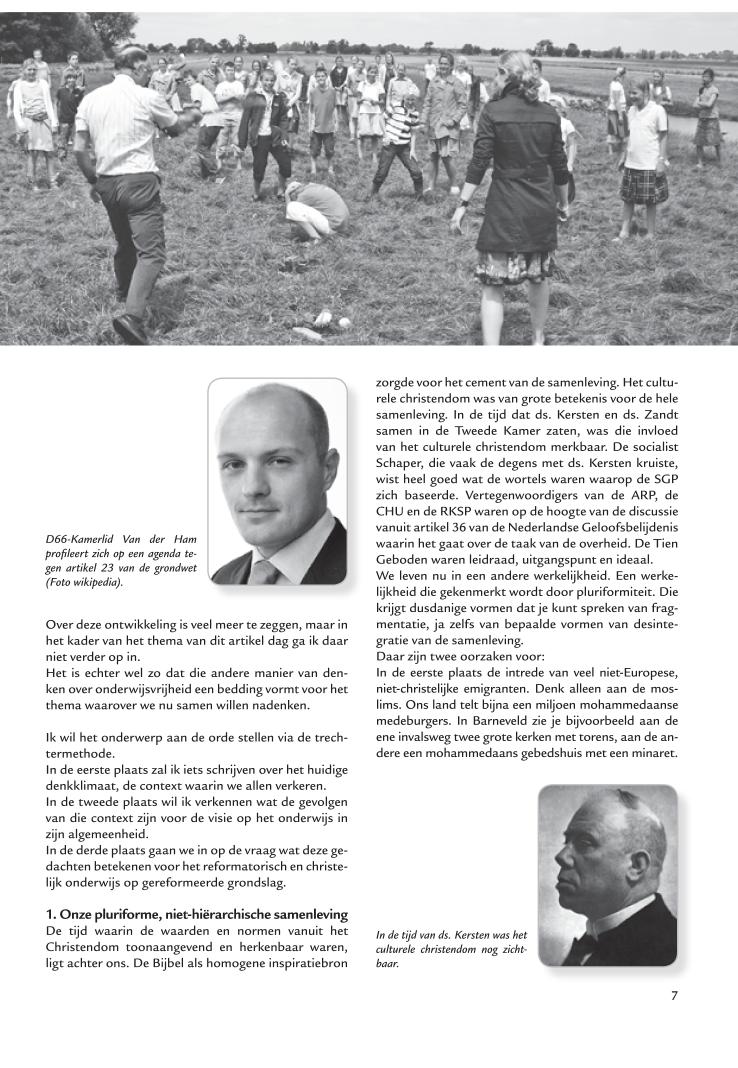 D66-Kamerlid Van der Ham profileert zich op een agenda tegen artikel 23 van de grondwet (Foto wikipedia).

Over deze ontwikkeling is veel meer te zeggen, maar in het kader van het thema van dit artikel dag ga ik daar niet verder op in.
Het is echter wel zo dat die andere manier van denken over onderwijsvrijheid een bedding vormt voor het thema waarover we nu samen willen nadenken.

Ik wil het onderwerp aan de orde stellen via de trechtermethode.
In de eerste plaats zal ik iets schrijven over het huidige denkklimaat, de context waarin we allen verkeren.
In de tweede plaats wil ik verkennen wat de gevolgen van die context zijn voor de visie op het onderwijs in zijn algemeenheid.
In de derde plaats gaan we in op de vraag wat deze gedachten betekenen voor het reformatorisch en christelijk onderwijs op gereformeerde grondslag.

1. Onze pluriforme, niet-hiërarchische samenleving
De tijd waarin de waarden en normen vanuit het Christendom toonaangevend en herkenbaar waren, ligt achter ons. De Bijbel als homogene inspiratiebron zorgde voor het cement van de samenleving. Het culturele christendom was van grote betekenis voor de hele samenleving. In de tijd dat ds. Kersten en ds. Zandt samen in de Tweede Kamer zaten, was die invloed van het culturele christendom merkbaar. De socialist Schaper, die vaak de degens met ds. Kersten kruiste, wist heel goed wat de wortels waren waarop de SGP zich baseerde. Vertegenwoordigers van de ARP, de CHU en de RKSP waren op de hoogte van de discussie vanuit artikel 36 van de Nederlandse Geloofsbelijdenis waarin het gaat over de taak van de overheid. De Tien Geboden waren leidraad, uitgangspunt en ideaal.
We leven nu in een andere werkelijkheid. Een werkelijkheid die gekenmerkt wordt door pluriformiteit. Die krijgt dusdanige vormen dat je kunt spreken van fragmentatie, ja zelfs van bepaalde vormen van desintegratie van de samenleving.
Daar zijn twee oorzaken voor:
In de eerste plaats de intrede van veel niet-Europese, niet-christelijke emigranten. Denk alleen aan de moslims. Ons land telt bijna een miljoen mohammedaanse medeburgers. In Barneveld zie je bijvoorbeeld aan de ene invalsweg twee grote kerken met torens, aan de andere een mohammedaans gebedshuis met een minaret.

In de tijd van ds. Kersten was het culturele christendom nog zichtbaar.

7